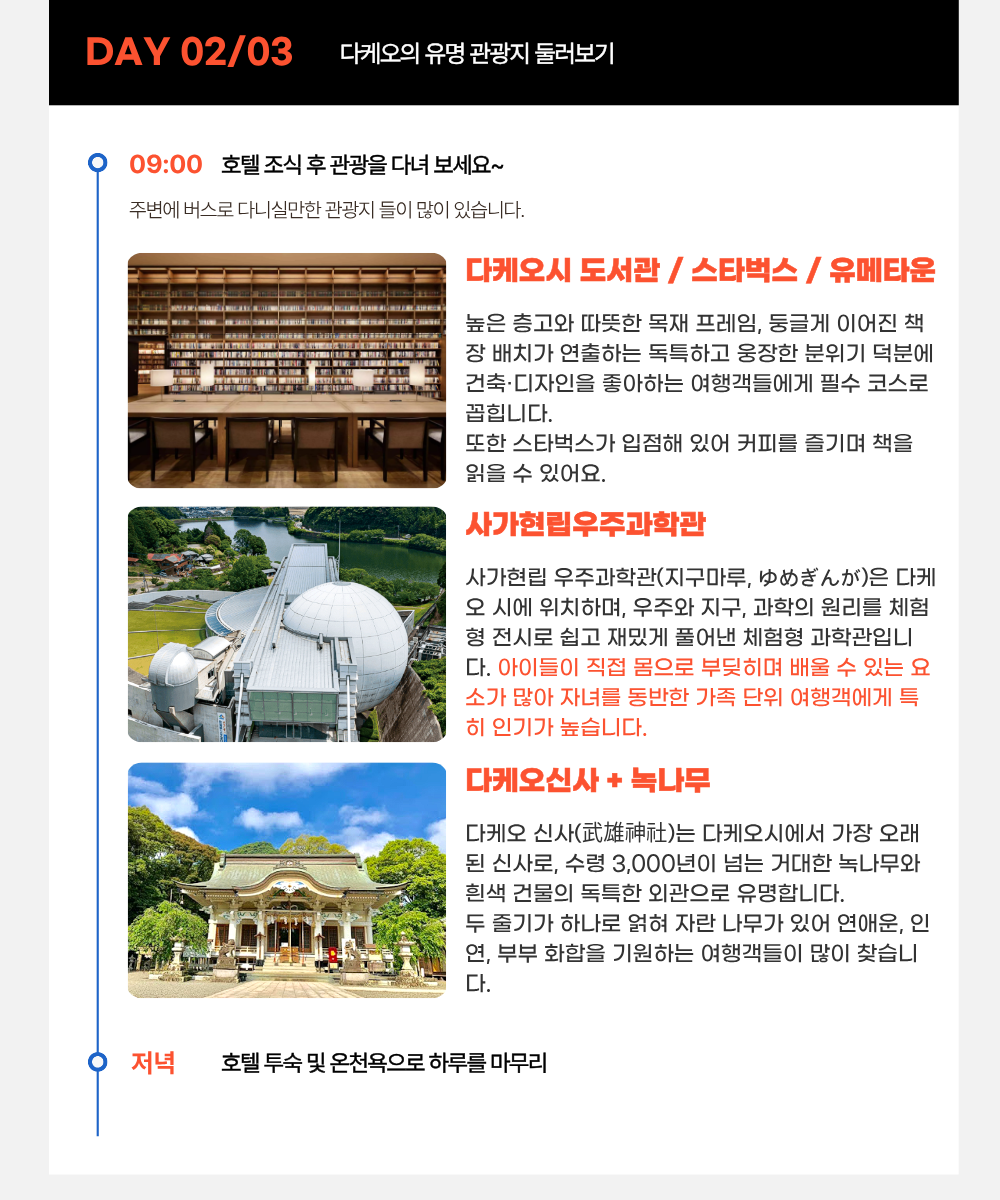 DAY 02/03 다케오의 유명 관광지 둘러보기

09:00 호텔 조식 후 관광을 다녀 보세요~

주변에 버스로 다니실만한 관광지 들이 많이 있습니다.

다케오시 도서관 / 스타벅스 / 유메타운

높은 층고와 따뜻한 목재 프레임, 둥글게 이어진 책장 배치가 연출하는 독특하고 웅장한 분위기 덕분에 건축·디자인을 좋아하는 여행객들에게 필수 코스로 꼽힙니다.
또한 스타벅스가 입점해 있어 커피를 즐기며 책을 읽을 수 있어요.

사가현립우주과학관

사가현립 우주과학관(지구마루, ゆめぎんが)은 다케오 시에 위치하며, 우주와 지구, 과학의 원리를 체험형 전시로 쉽고 재밌게 풀어낸 체험형 과학관입니다. 아이들이 직접 몸으로 부딪히며 배울 수 있는 요소가 많아 자녀를 동반한 가족 단위 여행객에게 특히 인기가 높습니다.

다케오신사 + 녹나무

다케오 신사(武雄神社)는 다케오시에서 가장 오래된 신사로, 수령 3,000년이 넘는 거대한 녹나무와 흰색 건물의 독특한 외관으로 유명합니다.
두 줄기가 하나로 얽혀 자란 나무가 있어 연애운, 인연, 부부 화합을 기원하는 여행객들이 많이 찾습니다.

저녁 호텔 투숙 및 온천욕으로 하루를 마무리